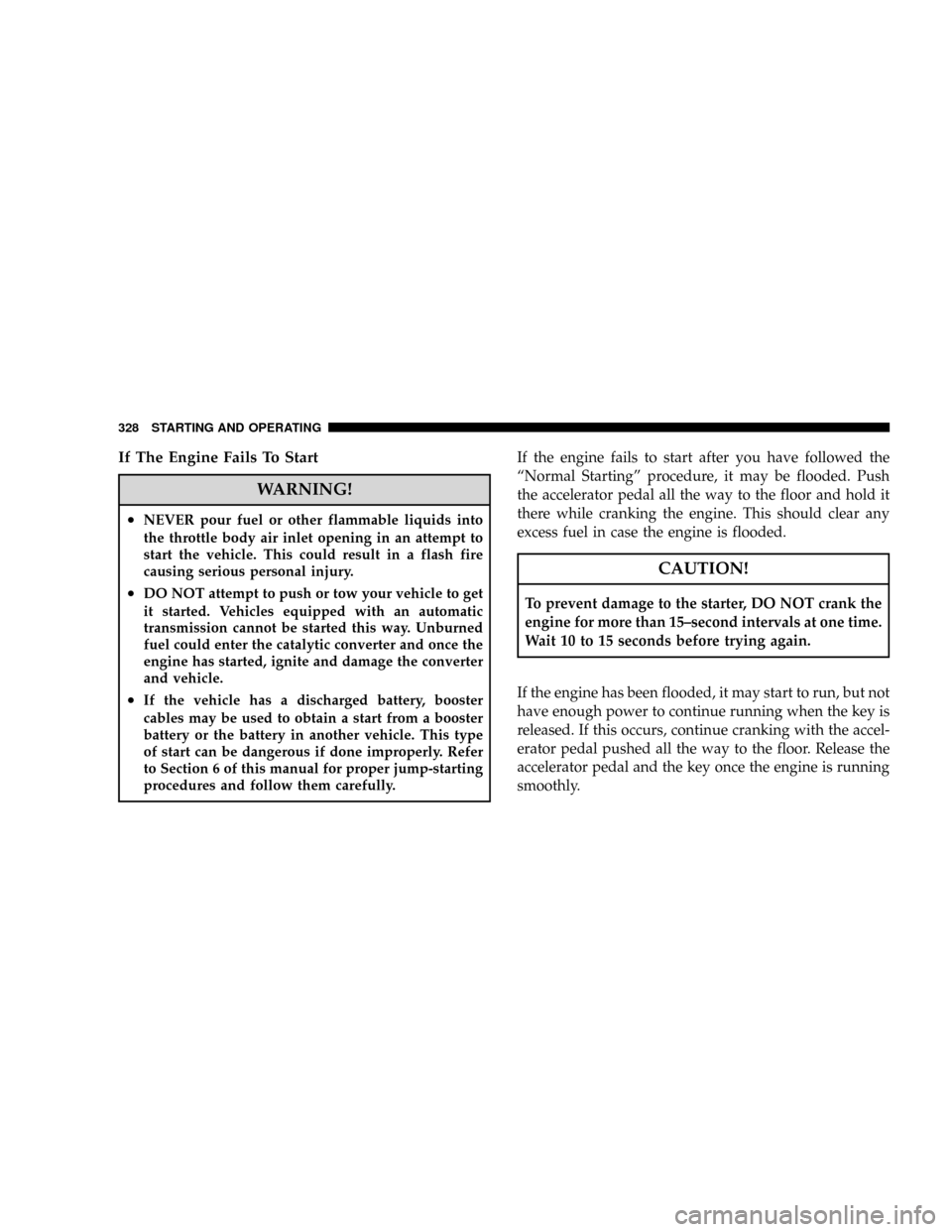 328 STARTING AND OPERATING

If The Engine Fails To Start

WARNING!

• NEVER pour fuel or other flammable liquids into the throttle body air inlet opening in an attempt to start the vehicle. This could result in a flash fire causing serious personal injury.

• DO NOT attempt to push or tow your vehicle to get it started. Vehicles equipped with an automatic transmission cannot be started this way. Unburned fuel could enter the catalytic converter and once the engine has started, ignite and damage the converter and vehicle.

• If the vehicle has a discharged battery, booster cables may be used to obtain a start from a booster battery or the battery in another vehicle. This type of start can be dangerous if done improperly. Refer to Section 6 of this manual for proper jump-starting procedures and follow them carefully.

If the engine fails to start after you have followed the “Normal Starting” procedure, it may be flooded. Push the accelerator pedal all the way to the floor and hold it there while cranking the engine. This should clear any excess fuel in case the engine is flooded.

CAUTION!

To prevent damage to the starter, DO NOT crank the engine for more than 15–second intervals at one time. Wait 10 to 15 seconds before trying again.

If the engine has been flooded, it may start to run, but not have enough power to continue running when the key is released. If this occurs, continue cranking with the accelerator pedal pushed all the way to the floor. Release the accelerator pedal and the key once the engine is running smoothly.

carmanualsonline.info